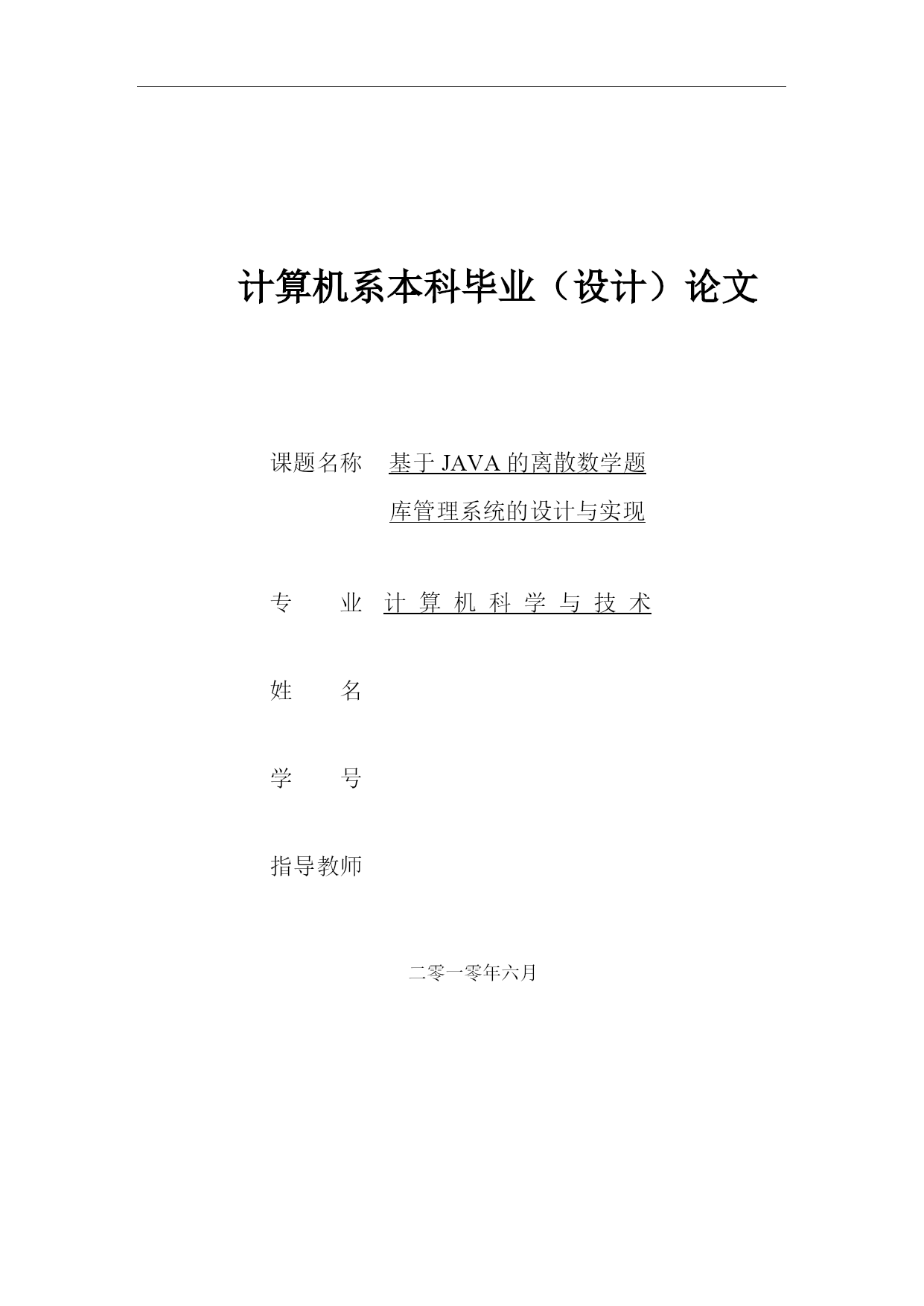 计算机系本科毕业（设计）论文

课题名称 基于 JAVA 的离散数学题库管理系统的设计与实现

专 业 计 算 机 科 学 与 技 术

姓 名

学 号

指导教师

二零一零年六月